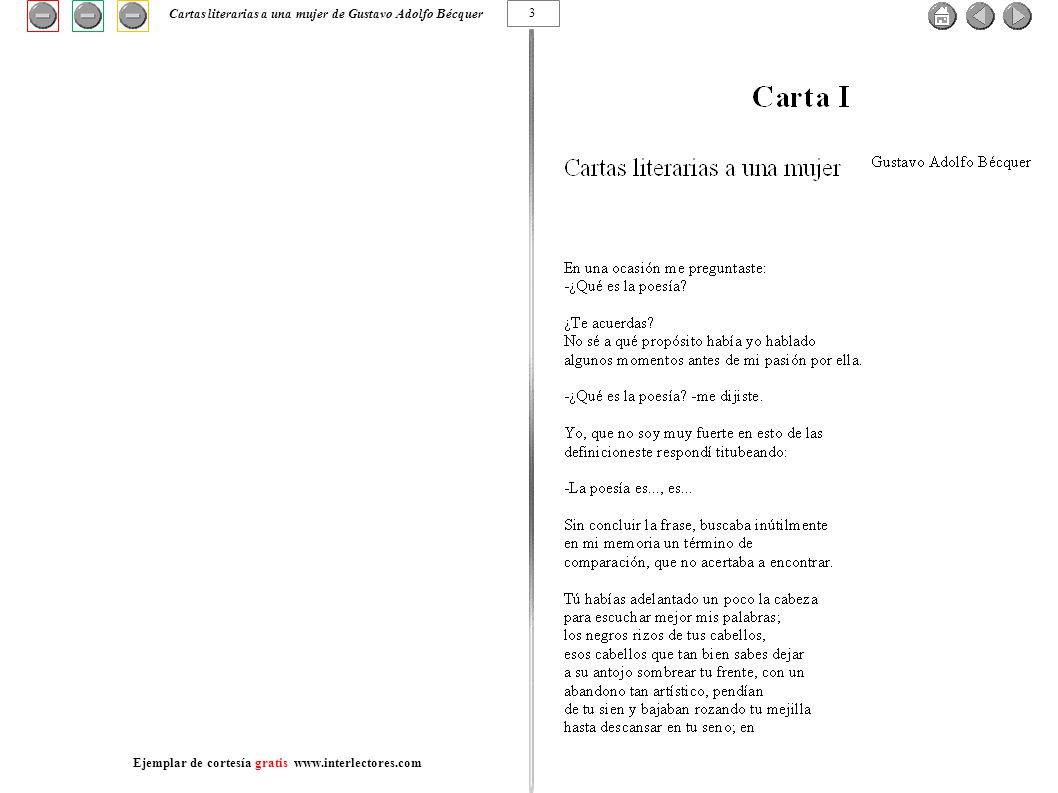 Cartas literarias a una mujer de Gustavo Adolfo Bécquer

3

Carta I

Cartas literarias a una mujer

Gustavo Adolfo Bécquer

En una ocasión me preguntaste:
-¿Qué es la poesía?

¿Te acuerdas?
No sé a qué propósito había yo hablado algunos momentos antes de mi pasión por ella.

-¿Qué es la poesía? -me dijiste.

Yo, que no soy muy fuerte en esto de las definicioneste respondí titubeando:

-La poesía es..., es...

Sin concluir la frase, buscaba inútilmente en mi memoria un término de comparación, que no acertaba a encontrar.

Tú habías adelantado un poco la cabeza para escuchar mejor mis palabras; los negros rizos de tus cabellos, esos cabellos que tan bien sabes dejar a su antojo sombrear tu frente, con un abandono tan artístico, pendían de tu sien y bajaban rozando tu mejilla hasta descansar en tu seno; en

Ejemplar de cortesía gratis www.interlectores.com